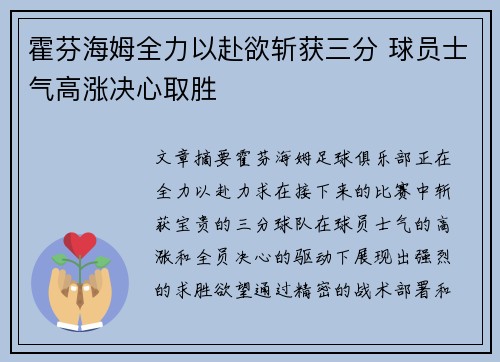 霍芬海姆全力以赴欲斩获三分 球员士气高涨决心取胜

文章摘要霍芬海姆足球俱乐部正在全力以赴力求在接下来的比赛中斩获宝贵的三分球队在球员士气的高涨和全员决心的驱动下展现出强烈的求胜欲望通过精密的战术部署和